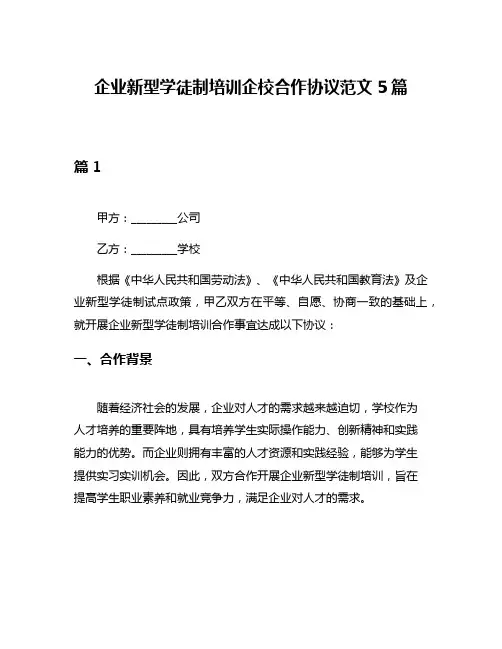 企业新型学徒制培训企校合作协议范文 5 篇

篇 1

甲方：________公司

乙方：________学校

根据《中华人民共和国劳动法》、《中华人民共和国教育法》及企业新型学徒制试点政策，甲乙双方在平等、自愿、协商一致的基础上，就开展企业新型学徒制培训合作事宜达成以下协议：

一、合作背景

随着经济社会的发展，企业对人才的需求越来越迫切，学校作为人才培养的重要阵地，具有培养学生实际操作能力、创新精神和实践能力的优势。而企业则拥有丰富的人才资源和实践经验，能够为学生提供实习实训机会。因此，双方合作开展企业新型学徒制培训，旨在提高学生职业素养和就业竞争力，满足企业对人才的需求。